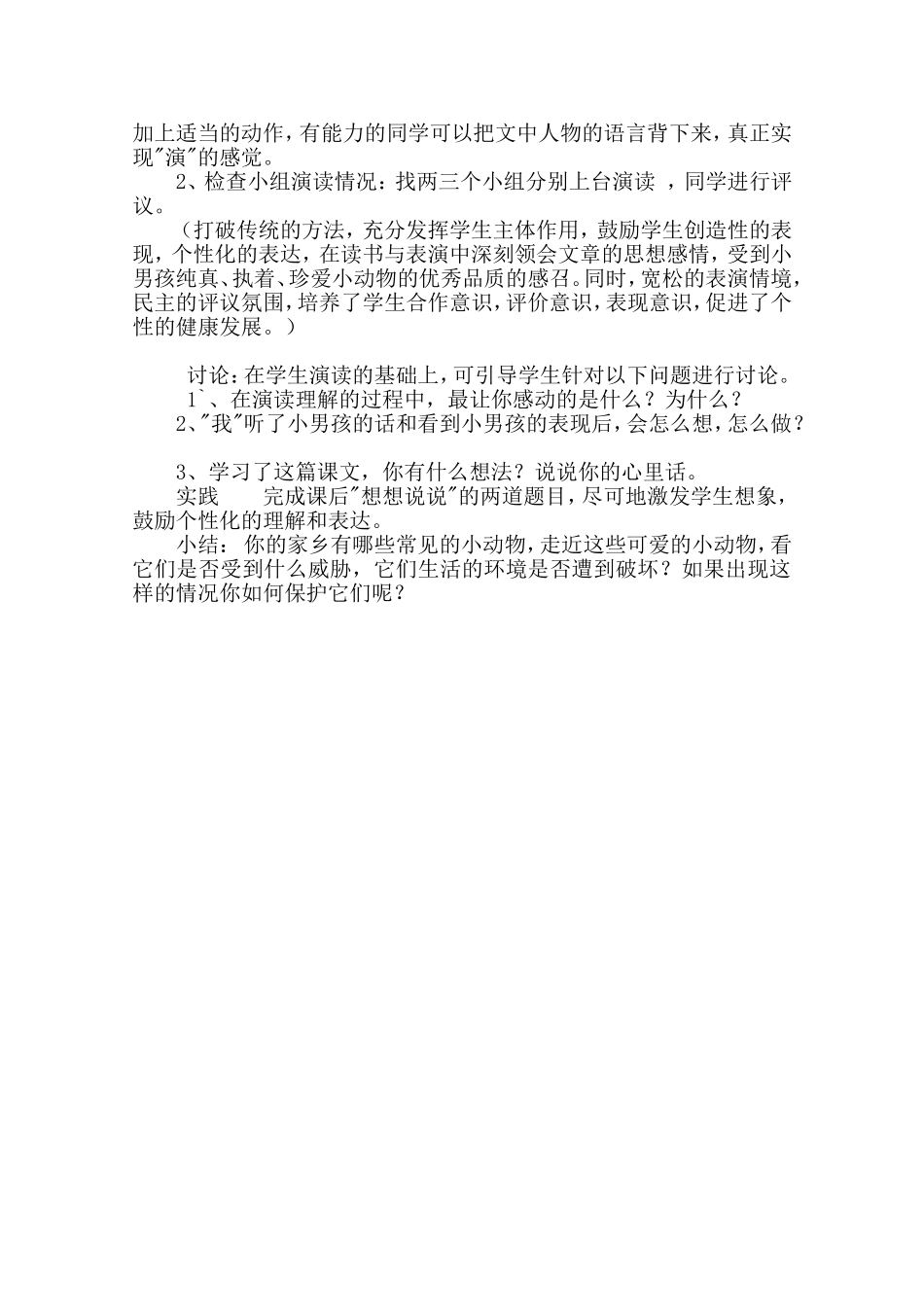 加上适当的动作，有能力的同学可以把文中人物的语言背下来，真正实现"演"的感觉。

2、检查小组演读情况：找两三个小组分别上台演读 ，同学进行评议。

（打破传统的方法，充分发挥学生主体作用，鼓励学生创造性的表现，个性化的表达，在读书与表演中深刻领会文章的思想感情，受到小男孩纯真、执着、珍爱小动物的优秀品质的感召。同时，宽松的表演情境，民主的评议氛围，培养了学生合作意识，评价意识，表现意识，促进了个性的健康发展。）

讨论：在学生演读的基础上，可引导学生针对以下问题进行讨论。

1`、在演读理解的过程中，最让你感动的是什么？为什么？

2、"我"听了小男孩的话和看到小男孩的表现后，会怎么想，怎么做？

3、学习了这篇课文，你有什么想法？说说你的心里话。

实践　　完成课后"想想说说"的两道题目，尽可地激发学生想象，鼓励个性化的理解和表达。

小结：你的家乡有哪些常见的小动物，走近这些可爱的小动物，看它们是否受到什么威胁，它们生活的环境是否遭到破坏？如果出现这样的情况你如何保护它们呢？